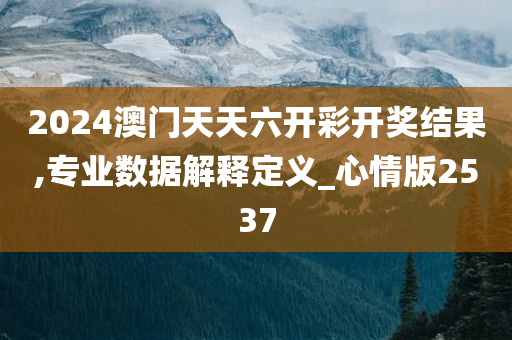 2024澳门天天六开彩开奖结果,专业数据解释定义_心情版2537